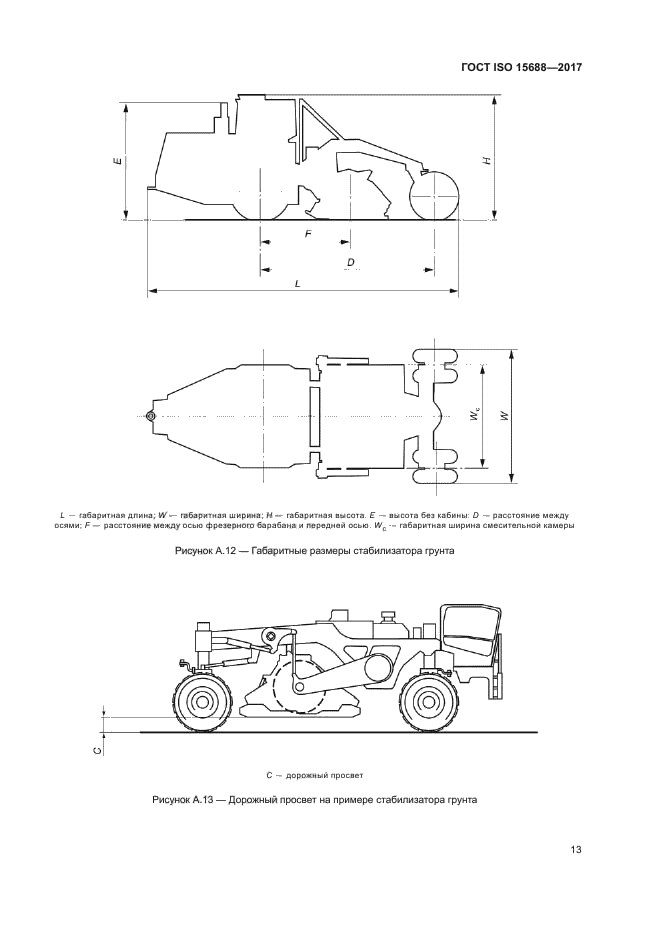 ГОСТ ISO 15688—2017

E

H

F

D

L

$W_c$

W

L — габаритная длина; W — габаритная ширина; H — габаритная высота. E — высота без кабины: D — расстояние между осями; F — расстояние между осью фрезерного барабана и передней осью. $W_c$ — габаритная ширина смесительной камеры

Рисунок А.12 — Габаритные размеры стабилизатора грунта

C

C — дорожный просвет

Рисунок А.13 — Дорожный просвет на примере стабилизатора грунта

13